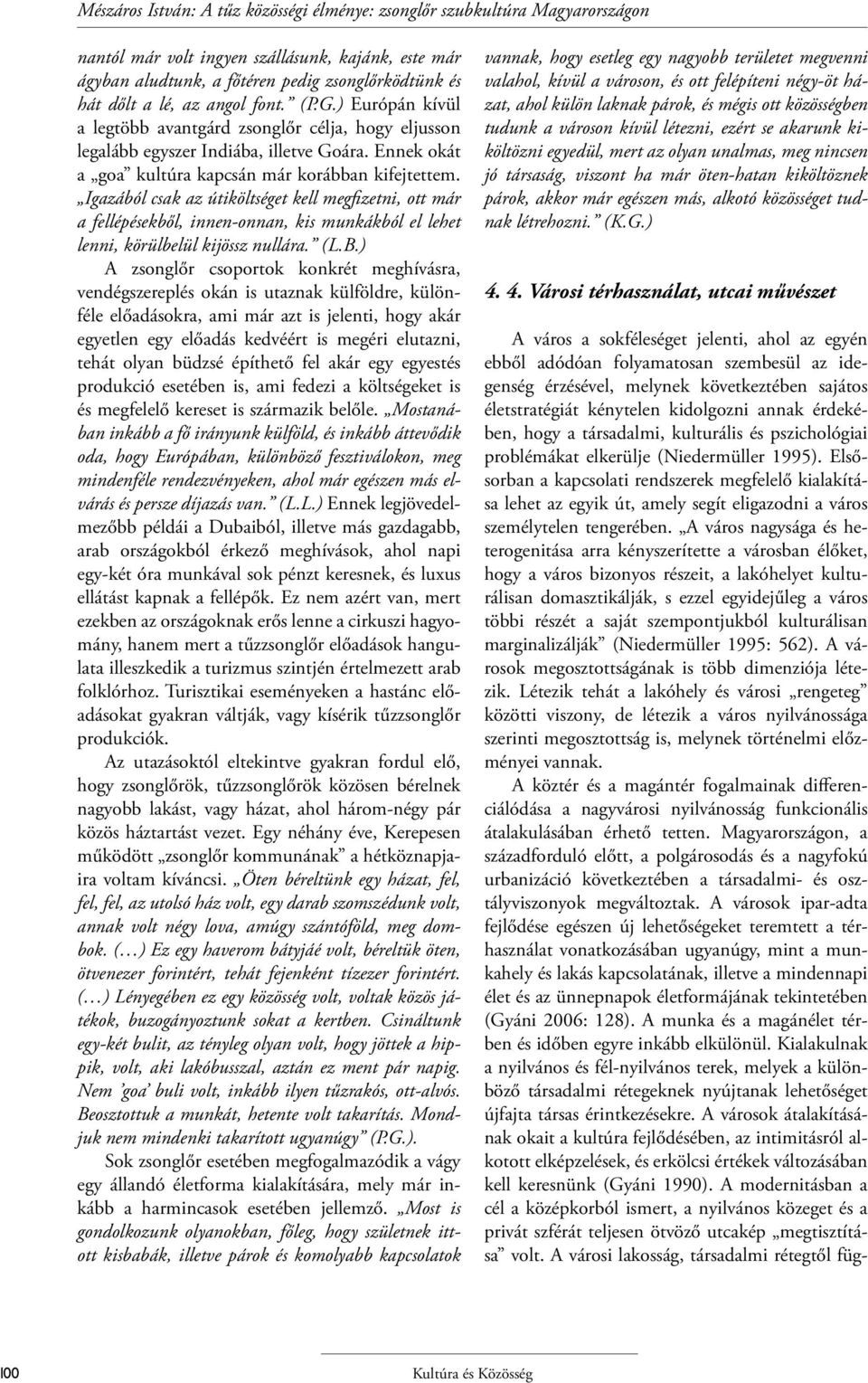 Mészáros István: A tűz közösségi élménye: zsonglőr szubkultúra Magyarországon

nantól már volt ingyen szállásunk, kajánk, este már ágyban aludtunk, a főtéren pedig zsonglőrködtünk és hát dőlt a lé, az angol font." (P.G.) Európán kívül a legtöbb avantgárd zsonglőr célja, hogy eljusson legalább egyszer Indiába, illetve Goára. Ennek okát a „goa" kultúra kapcsán már korábban kifejtettem. „Igazából csak az útiköltséget kell megfizetni, ott már a fellépésekből, innen-onnan, kis munkákból el lehet lenni, körülbelül kijössz nullára." (L.B.)

A zsonglőr csoportok konkrét meghívásra, vendégszereplés okán is utaznak külföldre, különféle előadásokra, ami már azt is jelenti, hogy akár egyetlen egy előadás kedvéért is megéri elutazni, tehát olyan büdzsé építhető fel akár egy egyestés produkció esetében is, ami fedezi a költségeket is és megfelelő kereset is származik belőle. „Mostanában inkább a fő irányunk külföld, és inkább áttevődik oda, hogy Európában, különböző fesztiválokon, meg mindenféle rendezvényeken, ahol már egészen más elvárás és persze díjazás van." (L.L.) Ennek legjövedelmezőbb példái a Dubaiból, illetve más gazdagabb, arab országokból érkező meghívások, ahol napi egy-két óra munkával sok pénzt keresnek, és luxus ellátást kapnak a fellépők. Ez nem azért van, mert ezekben az országoknak erős lenne a cirkuszi hagyomány, hanem mert a tűzzsonglőr előadások hangulata illeszkedik a turizmus szintjén értelmezett arab folklórhoz. Turisztikai eseményeken a hastánc előadásokat gyakran váltják, vagy kísérik tűzzsonglőr produkciók.

Az utazásoktól eltekintve gyakran fordul elő, hogy zsonglőrök, tűzzsonglőrök közösen bérelnek nagyobb lakást, vagy házat, ahol három-négy pár közös háztartást vezet. Egy néhány éve, Kerepesen működött „zsonglőr kommunának" a hétköznapjaira voltam kíváncsi. „Öten béreltünk egy házat, fel, fel, fel, az utolsó ház volt, egy darab szomszédunk volt, annak volt négy lova, amúgy szántóföld, meg dombok. (…) Ez egy haverom bátyjáé volt, béreltük öten, ötvenezer forintért, tehát fejenként tízezer forintért. (…) Lényegében ez egy közösség volt, voltak közös játékok, buzogányoztunk sokat a kertben. Csináltunk egy-két bulit, az tényleg olyan volt, hogy jöttek a hippik, volt, aki lakóbusszal, aztán ez ment pár napig. Nem 'goa' buli volt, inkább ilyen tűzrakós, ott-alvós. Beosztottuk a munkát, hetente volt takarítás. Mondjuk nem mindenki takarított ugyanúgy" (P.G.).

Sok zsonglőr esetében megfogalmazódik a vágy egy állandó életforma kialakítására, mely már inkább a harmincasok esetében jellemző. „Most is gondolkozunk olyanokban, főleg, hogy születnek ittott kisbabák, illetve párok és komolyabb kapcsolatok vannak, hogy esetleg egy nagyobb területet megvenni valahol, kívül a városon, és ott felépíteni négy-öt házat, ahol külön laknak párok, és mégis ott közösségben tudunk a városon kívül létezni, ezért se akarunk kiköltözni egyedül, mert az olyan unalmas, meg nincsen jó társaság, viszont ha már öten-hatan kiköltöznek párok, akkor már egészen más, alkotó közösséget tudnak létrehozni." (K.G.)

4. 4. Városi térhasználat, utcai művészet

A város a sokféleséget jelenti, ahol az egyén ebből adódóan folyamatosan szembesül az idegenség érzésével, melynek következtében sajátos életstratégiát kénytelen kidolgozni annak érdekében, hogy a társadalmi, kulturális és pszichológiai problémákat elkerülje (Niedermüller 1995). Elsősorban a kapcsolati rendszerek megfelelő kialakítása lehet az egyik út, amely segít eligazodni a város személytelen tengerében. „A város nagysága és heterogenitása arra kényszerítette a városban élőket, hogy a város bizonyos részeit, a lakóhelyet kulturálisan domasztikálják, s ezzel egyidejűleg a város többi részét a saját szempontjukból kulturálisan marginalizálják" (Niedermüller 1995: 562). A városok megosztottságának is több dimenziója létezik. Létezik tehát a lakóhely és városi „rengeteg" közötti viszony, de létezik a város nyilvánossága szerinti megosztottság is, melynek történelmi előzményei vannak.

A köztér és a magántér fogalmainak differenciálódása a nagyvárosi nyilvánosság funkcionális átalakulásában érhető tetten. Magyarországon, a századforduló előtt, a polgárosodás és a nagyfokú urbanizáció következtében a társadalmi- és osztályviszonyok megváltoztak. A városok ipar-adta fejlődése egészen új lehetőségeket teremtett a térhasználat vonatkozásában ugyanúgy, mint a munkahely és lakás kapcsolatának, illetve a mindennapi élet és az ünnepnapok életformájának tekintetében (Gyáni 2006: 128). A munka és a magánélet térben és időben egyre inkább elkülönül. Kialakulnak a nyilvános és fél-nyilvános terek, melyek a különböző társadalmi rétegeknek nyújtanak lehetőséget újfajta társas érintkezésekre. A városok átalakításának okait a kultúra fejlődésében, az intimitásról alkotott elképzelések, és erkölcsi értékek változásában kell keresnünk (Gyáni 1990). A modernitásban a cél a középkorból ismert, a nyilvános közeget és a privát szférát teljesen ötvöző utcakép „megtisztítása" volt. A városi lakosság, társadalmi rétegtől füg-

100 Kultúra és Közösség